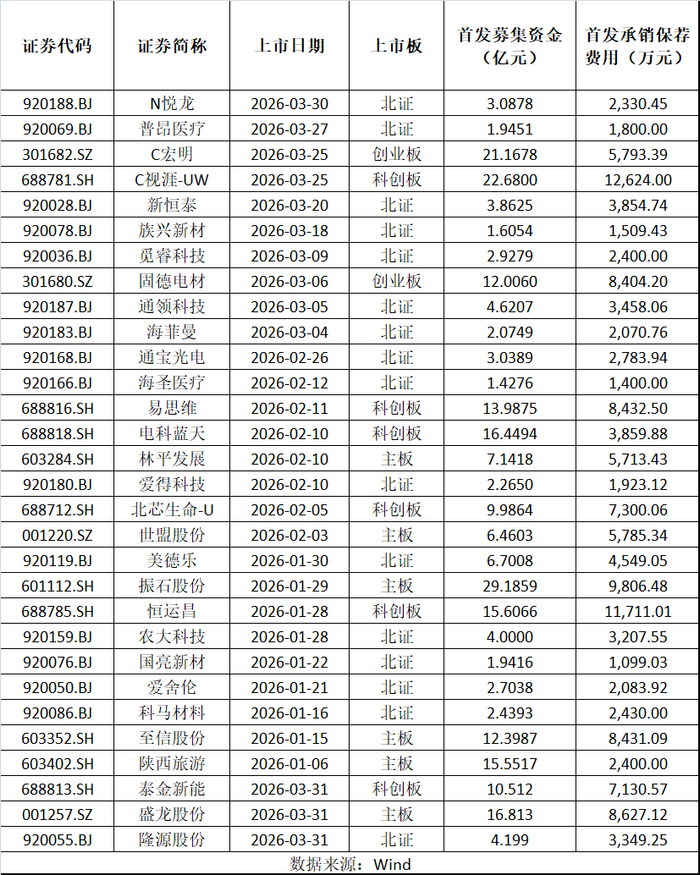 | 证券代码 | 证券简称 | 上市日期 | 上市板 | 首发募集资金（亿元） | 首发承销保荐费用（万元） |
|---|---|---|---|---|---|
| 920188.BJ | N悦龙 | 2026-03-30 | 北证 | 3.0878 | 2,330.45 |
| 920069.BJ | 普昂医疗 | 2026-03-27 | 北证 | 1.9451 | 1,800.00 |
| 301682.SZ | C宏明 | 2026-03-25 | 创业板 | 21.1678 | 5,793.39 |
| 688781.SH | C视涯-UW | 2026-03-25 | 科创板 | 22.6800 | 12,624.00 |
| 920028.BJ | 新恒泰 | 2026-03-20 | 北证 | 3.8625 | 3,854.74 |
| 920078.BJ | 族兴新材 | 2026-03-18 | 北证 | 1.6054 | 1,509.43 |
| 920036.BJ | 觅睿科技 | 2026-03-09 | 北证 | 2.9279 | 2,400.00 |
| 301680.SZ | 固德电材 | 2026-03-06 | 创业板 | 12.0060 | 8,404.20 |
| 920187.BJ | 通领科技 | 2026-03-05 | 北证 | 4.6207 | 3,458.06 |
| 920183.BJ | 海菲曼 | 2026-03-04 | 北证 | 2.0749 | 2,070.76 |
| 920168.BJ | 通宝光电 | 2026-02-26 | 北证 | 3.0389 | 2,783.94 |
| 920166.BJ | 海圣医疗 | 2026-02-12 | 北证 | 1.4276 | 1,400.00 |
| 688816.SH | 易思维 | 2026-02-11 | 科创板 | 13.9875 | 8,432.50 |
| 688818.SH | 电科蓝天 | 2026-02-10 | 科创板 | 16.4494 | 3,859.88 |
| 603284.SH | 林平发展 | 2026-02-10 | 主板 | 7.1418 | 5,713.43 |
| 920180.BJ | 爱得科技 | 2026-02-10 | 北证 | 2.2650 | 1,923.12 |
| 688712.SH | 北芯生命-U | 2026-02-05 | 科创板 | 9.9864 | 7,300.06 |
| 001220.SZ | 世盟股份 | 2026-02-03 | 主板 | 6.4603 | 5,785.34 |
| 920119.BJ | 美德乐 | 2026-01-30 | 北证 | 6.7008 | 4,549.05 |
| 601112.SH | 振石股份 | 2026-01-29 | 主板 | 29.1859 | 9,806.48 |
| 688785.SH | 恒运昌 | 2026-01-28 | 科创板 | 15.6066 | 11,711.01 |
| 920159.BJ | 农大科技 | 2026-01-28 | 北证 | 4.0000 | 3,207.55 |
| 920076.BJ | 国亮新材 | 2026-01-22 | 北证 | 1.9416 | 1,099.03 |
| 920050.BJ | 爱舍伦 | 2026-01-21 | 北证 | 2.7038 | 2,083.92 |
| 920086.BJ | 科马材料 | 2026-01-16 | 北证 | 2.4393 | 2,430.00 |
| 603352.SH | 至信股份 | 2026-01-15 | 主板 | 12.3987 | 8,431.09 |
| 603402.SH | 陕西旅游 | 2026-01-06 | 主板 | 15.5517 | 2,400.00 |
| 688813.SH | 泰金新能 | 2026-03-31 | 科创板 | 10.512 | 7,130.57 |
| 001257.SZ | 盛龙股份 | 2026-03-31 | 主板 | 16.813 | 8,627.12 |
| 920055.BJ | 隆源股份 | 2026-03-31 | 北证 | 4.199 | 3,349.25 |

数据来源：Wind